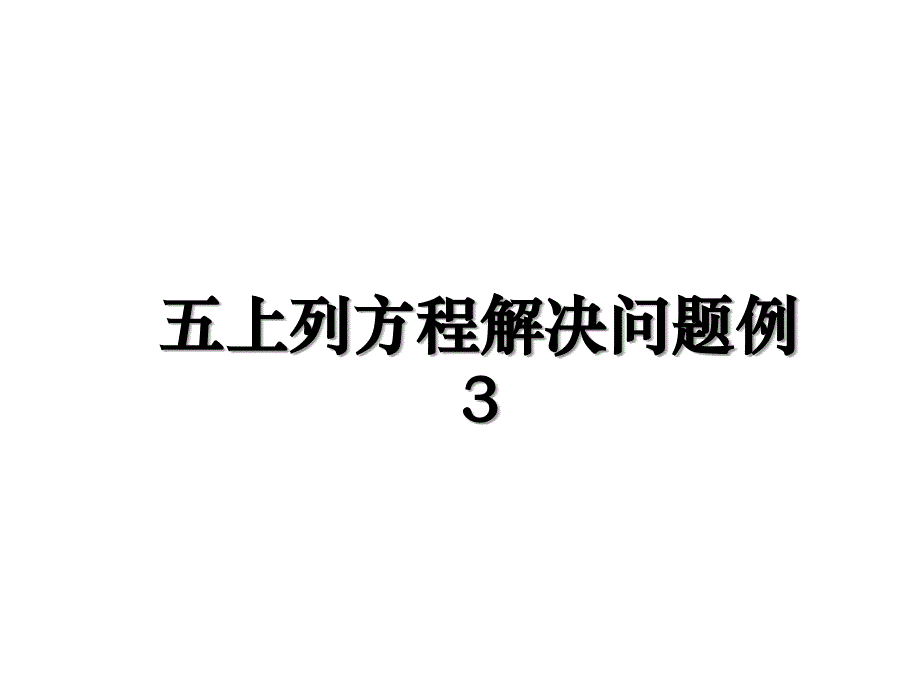 五上列方程解决问题例3